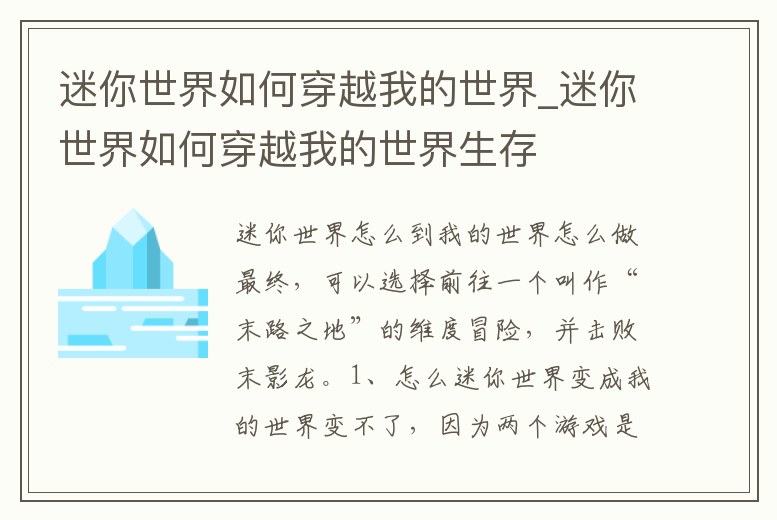 迷你世界如何穿越我的世界_迷你世界如何穿越我的世界生存

迷你世界怎么到我的世界怎么做最终，可以选择前往一个叫作“末路之地”的维度冒险，并击败末影龙。1、怎么迷你世界变成我的世界变不了，因为两个游戏是